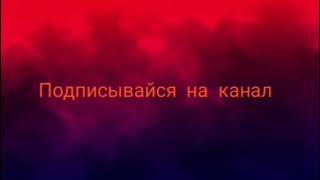 Подписывайся на канал